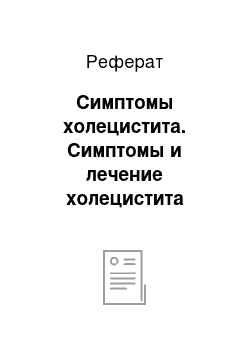 Реферат

Симптомы холецистита. Симптомы и лечение холецистита